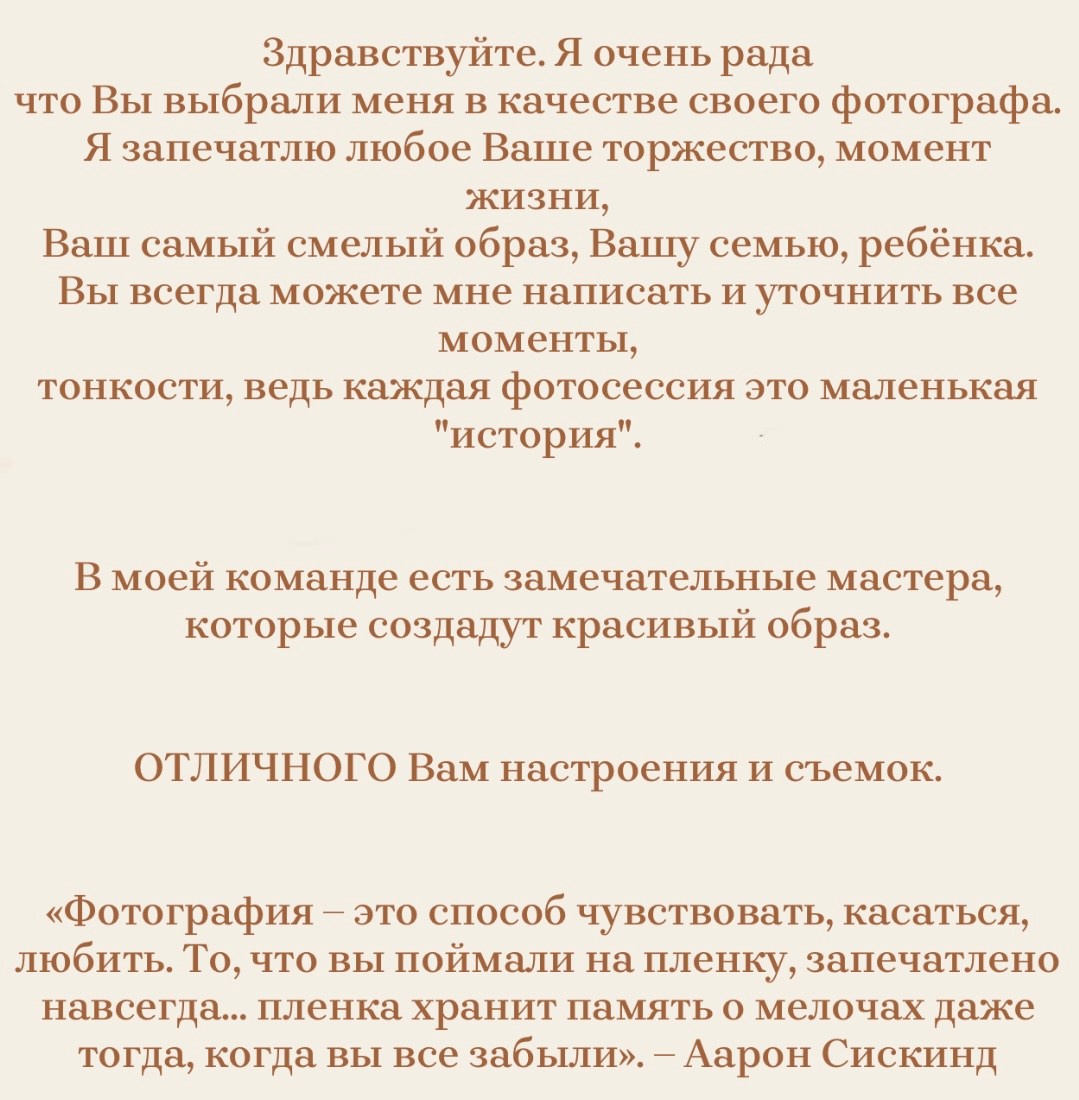 Здравствуйте. Я очень рада
что Вы выбрали меня в качестве своего фотографа.
Я запечатлю любое Ваше торжество, момент жизни,
Ваш самый смелый образ, Вашу семью, ребёнка.
Вы всегда можете мне написать и уточнить все моменты,
тонкости, ведь каждая фотосессия это маленькая "история".

В моей команде есть замечательные мастера, которые создадут красивый образ.

ОТЛИЧНОГО Вам настроения и съемок.

«Фотография – это способ чувствовать, касаться, любить. То, что вы поймали на пленку, запечатлено навсегда... пленка хранит память о мелочах даже тогда, когда вы все забыли». – Аарон Сискинд